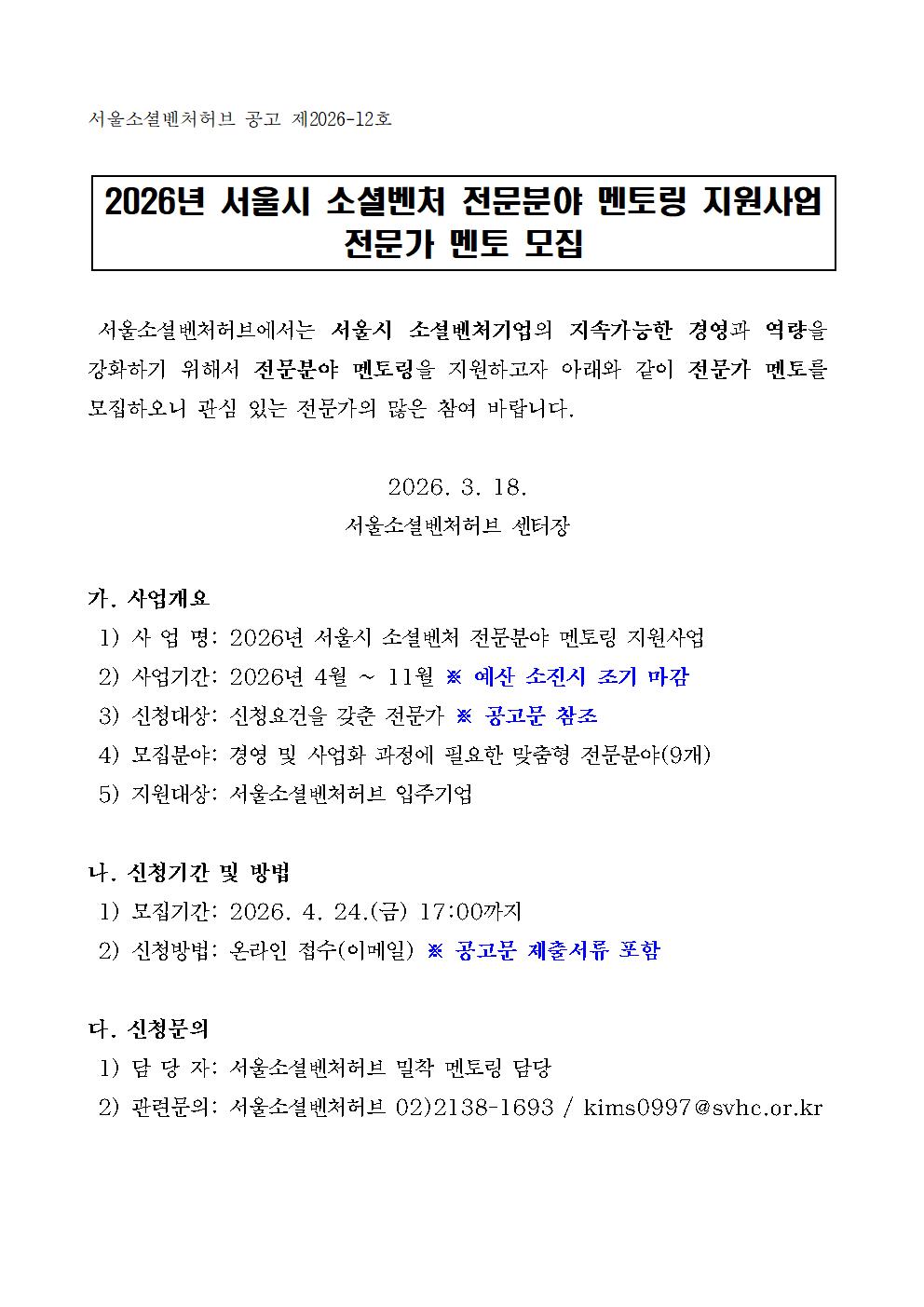 서울소셜벤처허브 공고 제2026-12호

2026년 서울시 소셜벤처 전문분야 멘토링 지원사업 전문가 멘토 모집

서울소셜벤처허브에서는 서울시 소셜벤처기업의 지속가능한 경영과 역량을 강화하기 위해서 전문분야 멘토링을 지원하고자 아래와 같이 전문가 멘토를 모집하오니 관심 있는 전문가의 많은 참여 바랍니다.

2026. 3. 18.

서울소셜벤처허브 센터장

가. 사업개요

1) 사 업 명: 2026년 서울시 소셜벤처 전문분야 멘토링 지원사업

2) 사업기간: 2026년 4월 ~ 11월 ※ 예산 소진시 조기 마감

3) 신청대상: 신청요건을 갖춘 전문가 ※ 공고문 참조

4) 모집분야: 경영 및 사업화 과정에 필요한 맞춤형 전문분야(9개)

5) 지원대상: 서울소셜벤처허브 입주기업

나. 신청기간 및 방법

1) 모집기간: 2026. 4. 24.(금) 17:00까지

2) 신청방법: 온라인 접수(이메일) ※ 공고문 제출서류 포함

다. 신청문의

1) 담 당 자: 서울소셜벤처허브 밀착 멘토링 담당

2) 관련문의: 서울소셜벤처허브 02)2138-1693 / kims0997@svhc.or.kr